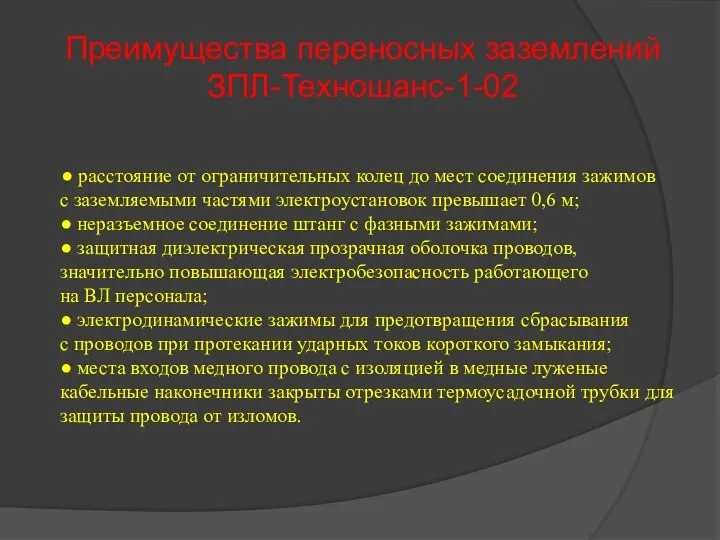 Преимущества переносных заземлений ЗПЛ-Техношанс-1-02

● расстояние от ограничительных колец до мест соединения зажимов с заземляемыми частями электроустановок превышает 0,6 м;
● неразъемное соединение штанг с фазными зажимами;
● защитная диэлектрическая прозрачная оболочка проводов, значительно повышающая электробезопасность работающего на ВЛ персонала;
● электродинамические зажимы для предотвращения сбрасывания с проводов при протекании ударных токов короткого замыкания;
● места входов медного провода с изоляцией в медные луженые кабельные наконечники закрыты отрезками термоусадочной трубки для защиты провода от изломов.